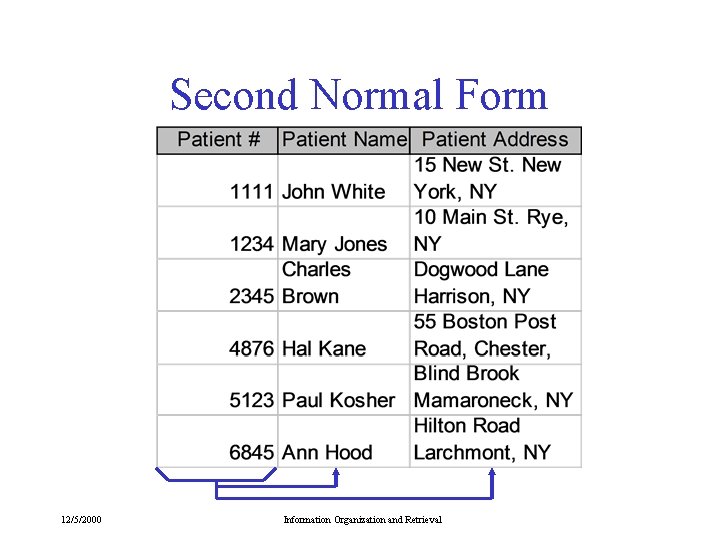 Second Normal Form

| Patient # | Patient Name | Patient Address |
|---|---|---|
| 1111 | John White | 15 New St. New York, NY |
| 1234 | Mary Jones | 10 Main St. Rye, NY |
| 2345 | Charles Brown | Dogwood Lane Harrison, NY |
| 4876 | Hal Kane | 55 Boston Post Road, Chester, |
| 5123 | Paul Kosher | Blind Brook Mamaroneck, NY |
| 6845 | Ann Hood | Hilton Road Larchmont, NY |

12/5/2000

Information Organization and Retrieval